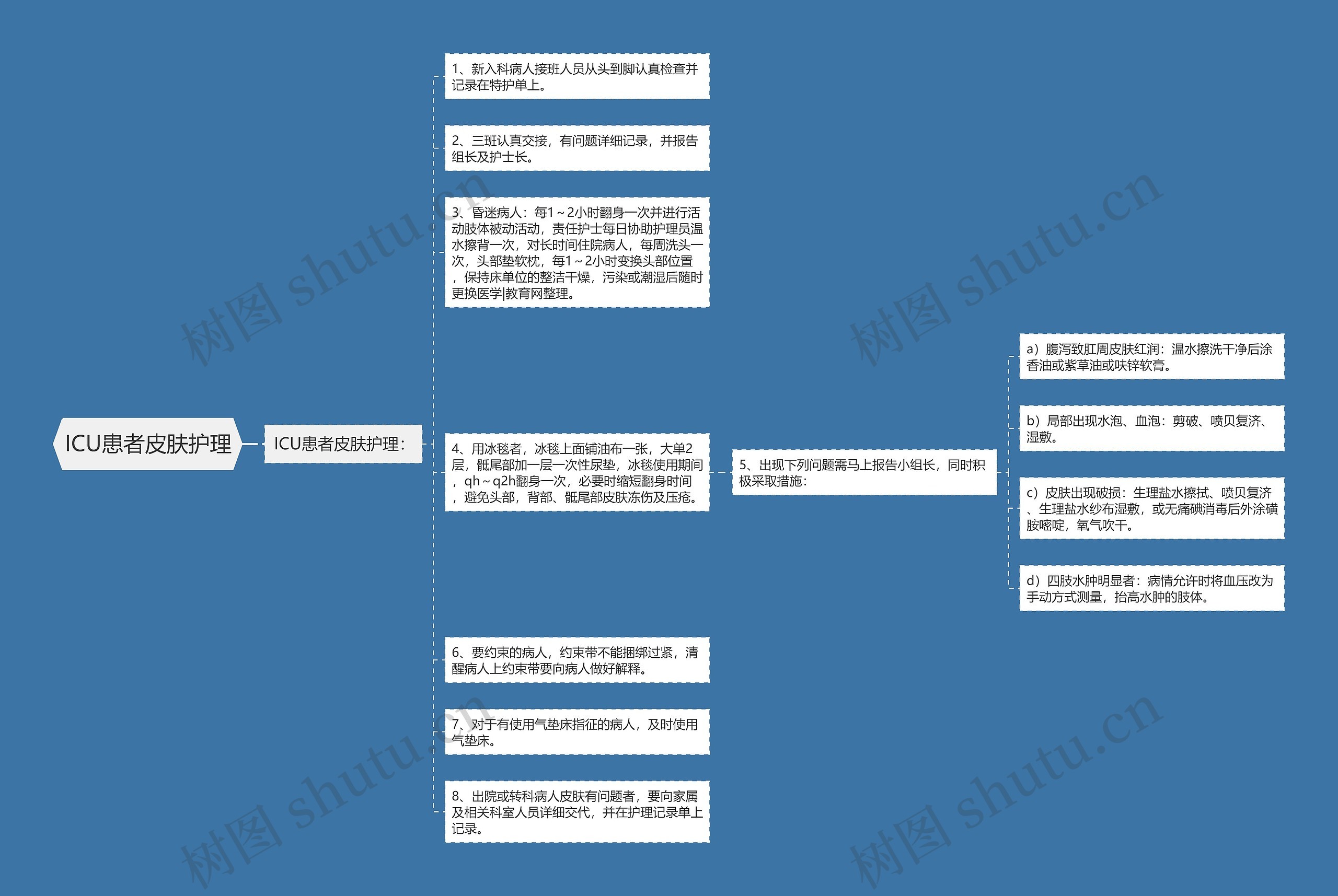 ICU患者皮肤护理

ICU患者皮肤护理：

1、新入科病人接班人员从头到脚认真检查并记录在特护单上。

2、三班认真交接，有问题详细记录，并报告组长及护士长。

3、昏迷病人：每1～2小时翻身一次并进行活动肢体被动活动，责任护士每日协助护理员温水擦背一次，对长时间住院病人，每周洗头一次，头部垫软枕，每1～2小时变换头部位置，保持床单位的整洁干燥，污染或潮湿后随时更换医学|教育网整理。

4、用冰毯者，冰毯上面铺油布一张，大单2层，骶尾部加一层一次性尿垫，冰毯使用期间，qh～q2h翻身一次，必要时缩短翻身时间，避免头部，背部、骶尾部皮肤冻伤及压疮。

5、出现下列问题需马上报告小组长，同时积极采取措施：

a）腹泻致肛周皮肤红润：温水擦洗干净后涂香油或紫草油或呋锌软膏。

b）局部出现水泡、血泡：剪破、喷贝复济、湿敷。

c）皮肤出现破损：生理盐水擦拭、喷贝复济、生理盐水纱布湿敷，或无痛碘消毒后外涂磺胺嘧啶，氧气吹干。

d）四肢水肿明显者：病情允许时将血压改为手动方式测量，抬高水肿的肢体。

6、要约束的病人，约束带不能捆绑过紧，清醒病人上约束带要向病人做好解释。

7、对于有使用气垫床指征的病人，及时使用气垫床。

8、出院或转科病人皮肤有问题者，要向家属及相关科室人员详细交代，并在护理记录单上记录。

树图 shutu.cn
树图 shutu.cn
树图 shutu.cn
树图 shutu.cn